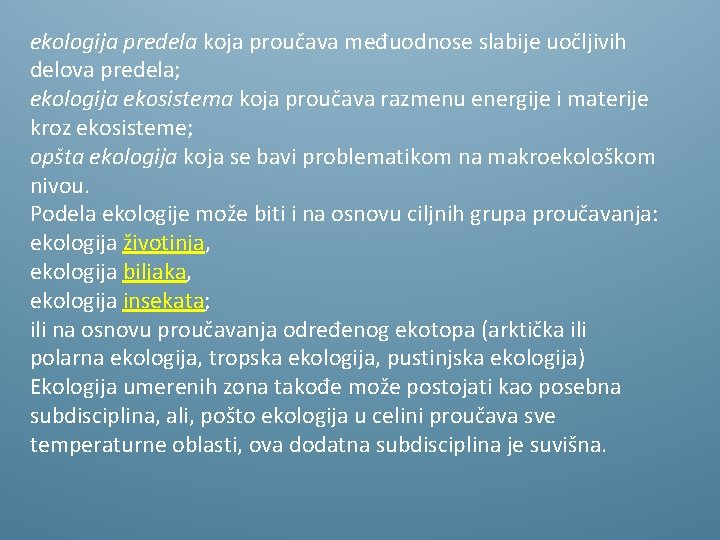 ekologija predela koja proučava međuodnose slabije uočljivih delova predela;
ekologija ekosistema koja proučava razmenu energije i materije kroz ekosisteme;
opšta ekologija koja se bavi problematikom na makroekološkom nivou.
Podela ekologije može biti i na osnovu ciljnih grupa proučavanja:
ekologija životinja,
ekologija biljaka,
ekologija insekata;
ili na osnovu proučavanja određenog ekotopa (arktička ili polarna ekologija, tropska ekologija, pustinjska ekologija)
Ekologija umerenih zona takođe može postojati kao posebna subdisciplina, ali, pošto ekologija u celini proučava sve temperaturne oblasti, ova dodatna subdisciplina je suvišna.